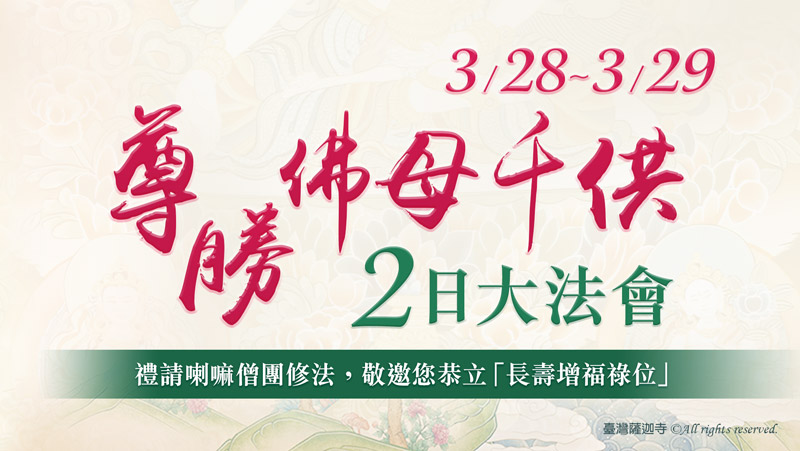 3/28~3/29

尊勝佛母千供

2日大法會

禮請喇嘛僧團修法，敬邀您恭立「長壽增福祿位」

臺灣薩迦寺 ©All rights reserved.